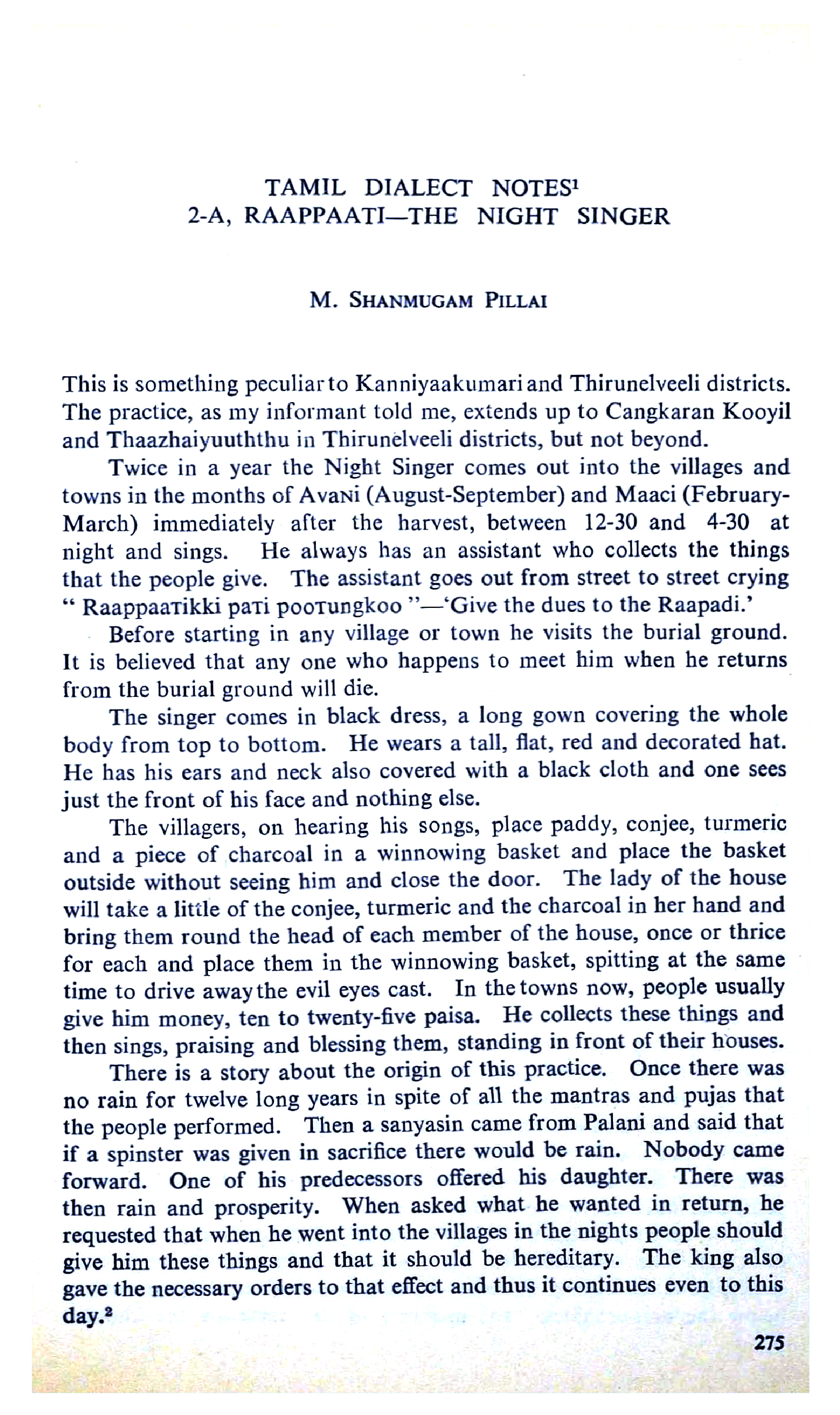 TAMIL DIALECT NOTES$^1$
2-A, RAAPPAATI—THE NIGHT SINGER

M. SHANMUGAM PILLAI

This is something peculiar to Kanniyaakumari and Thirunelveeli districts. The practice, as my informant told me, extends up to Cangkaran Kooyil and Thaazhaiyuuththu in Thirunelveeli districts, but not beyond.

Twice in a year the Night Singer comes out into the villages and towns in the months of AvaNi (August-September) and Maaci (February-March) immediately after the harvest, between 12-30 and 4-30 at night and sings. He always has an assistant who collects the things that the people give. The assistant goes out from street to street crying " RaappaaTikki paTi pooTungkoo "—'Give the dues to the Raapadi.'

Before starting in any village or town he visits the burial ground. It is believed that any one who happens to meet him when he returns from the burial ground will die.

The singer comes in black dress, a long gown covering the whole body from top to bottom. He wears a tall, flat, red and decorated hat. He has his ears and neck also covered with a black cloth and one sees just the front of his face and nothing else.

The villagers, on hearing his songs, place paddy, conjee, turmeric and a piece of charcoal in a winnowing basket and place the basket outside without seeing him and close the door. The lady of the house will take a little of the conjee, turmeric and the charcoal in her hand and bring them round the head of each member of the house, once or thrice for each and place them in the winnowing basket, spitting at the same time to drive away the evil eyes cast. In the towns now, people usually give him money, ten to twenty-five paisa. He collects these things and then sings, praising and blessing them, standing in front of their houses.

There is a story about the origin of this practice. Once there was no rain for twelve long years in spite of all the mantras and pujas that the people performed. Then a sanyasin came from Palani and said that if a spinster was given in sacrifice there would be rain. Nobody came forward. One of his predecessors offered his daughter. There was then rain and prosperity. When asked what he wanted in return, he requested that when he went into the villages in the nights people should give him these things and that it should be hereditary. The king also gave the necessary orders to that effect and thus it continues even to this day.$^2$

275